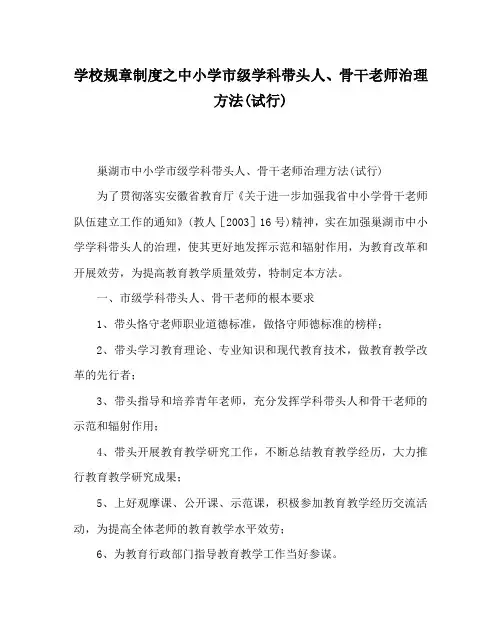 学校规章制度之中小学市级学科带头人、骨干老师治理方法(试行)

巢湖市中小学市级学科带头人、骨干老师治理方法(试行)

为了贯彻落实安徽省教育厅《关于进一步加强我省中小学骨干老师队伍建立工作的通知》(教人［2003］16号)精神，实在加强巢湖市中小学学科带头人的治理，使其更好地发挥示范和辐射作用，为教育改革和开展效劳，为提高教育教学质量效劳，特制定本方法。

一、市级学科带头人、骨干老师的根本要求

1、带头恪守老师职业道德标准，做恪守师德标准的榜样；

2、带头学习教育理论、专业知识和现代教育技术，做教育教学改革的先行者；

3、带头指导和培养青年老师，充分发挥学科带头人和骨干老师的示范和辐射作用；

4、带头开展教育教学研究工作，不断总结教育教学经历，大力推行教育教学研究成果；

5、上好观摩课、公开课、示范课，积极参加教育教学经历交流活动，为提高全体老师的教育教学水平效劳；

6、为教育行政部门指导教育教学工作当好参谋。